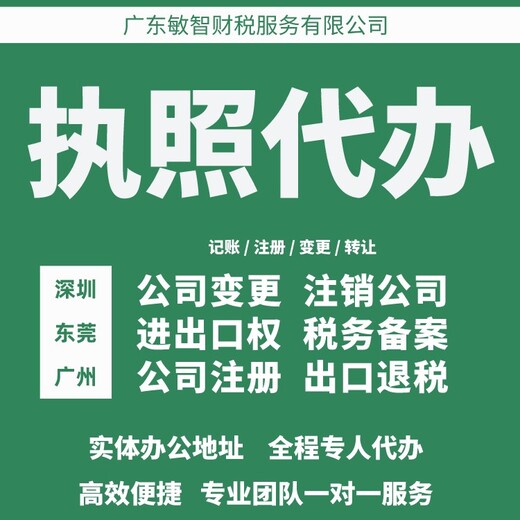 广东敏智财税服务有限公司

执照代办

记账 / 注册 / 变更 / 转让

深圳
东莞
广州

公司变更 注销公司
进出口权 税务备案
公司注册 出口退税

实体办公地址 全程专人代办

高效便捷 专业团队一对一服务